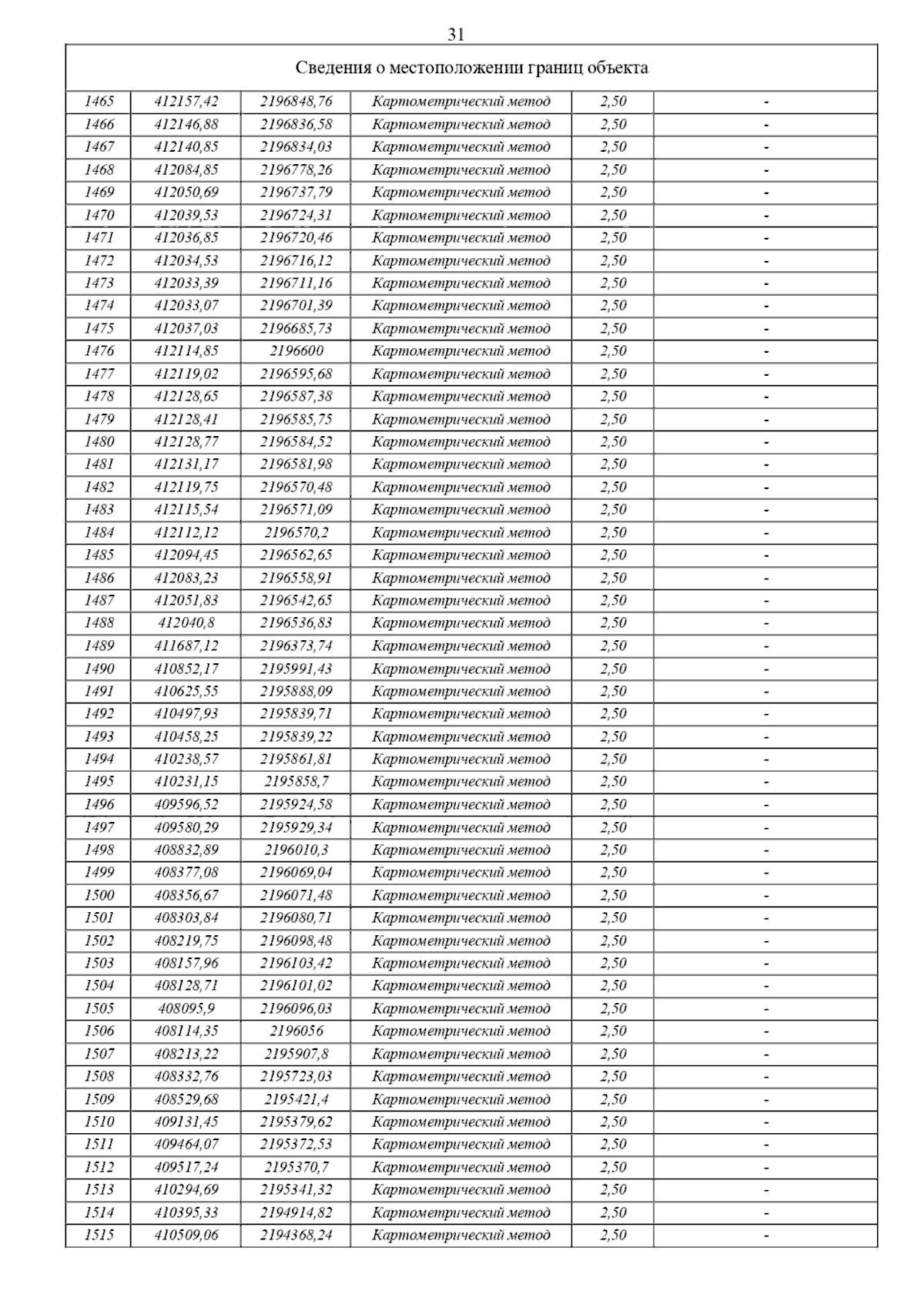 31

| Сведения о местоположении границ объекта | | | | | |
|---|---|---|---|---|---|
| 1465 | 412157,42 | 2196848,76 | Картометрический метод | 2,50 | - |
| 1466 | 412146,88 | 2196836,58 | Картометрический метод | 2,50 | - |
| 1467 | 412140,85 | 2196834,03 | Картометрический метод | 2,50 | - |
| 1468 | 412084,85 | 2196778,26 | Картометрический метод | 2,50 | - |
| 1469 | 412050,69 | 2196737,79 | Картометрический метод | 2,50 | - |
| 1470 | 412039,53 | 2196724,31 | Картометрический метод | 2,50 | - |
| 1471 | 412036,85 | 2196720,46 | Картометрический метод | 2,50 | - |
| 1472 | 412034,53 | 2196716,12 | Картометрический метод | 2,50 | - |
| 1473 | 412033,39 | 2196711,16 | Картометрический метод | 2,50 | - |
| 1474 | 412033,07 | 2196701,39 | Картометрический метод | 2,50 | - |
| 1475 | 412037,03 | 2196685,73 | Картометрический метод | 2,50 | - |
| 1476 | 412114,85 | 2196600 | Картометрический метод | 2,50 | - |
| 1477 | 412119,02 | 2196595,68 | Картометрический метод | 2,50 | - |
| 1478 | 412128,65 | 2196587,38 | Картометрический метод | 2,50 | - |
| 1479 | 412128,41 | 2196585,75 | Картометрический метод | 2,50 | - |
| 1480 | 412128,77 | 2196584,52 | Картометрический метод | 2,50 | - |
| 1481 | 412131,17 | 2196581,98 | Картометрический метод | 2,50 | - |
| 1482 | 412119,75 | 2196570,48 | Картометрический метод | 2,50 | - |
| 1483 | 412115,54 | 2196571,09 | Картометрический метод | 2,50 | - |
| 1484 | 412112,12 | 2196570,2 | Картометрический метод | 2,50 | - |
| 1485 | 412094,45 | 2196562,65 | Картометрический метод | 2,50 | - |
| 1486 | 412083,23 | 2196558,91 | Картометрический метод | 2,50 | - |
| 1487 | 412051,83 | 2196542,65 | Картометрический метод | 2,50 | - |
| 1488 | 412040,8 | 2196536,83 | Картометрический метод | 2,50 | - |
| 1489 | 411687,12 | 2196373,74 | Картометрический метод | 2,50 | - |
| 1490 | 410852,17 | 2195991,43 | Картометрический метод | 2,50 | - |
| 1491 | 410625,55 | 2195888,09 | Картометрический метод | 2,50 | - |
| 1492 | 410497,93 | 2195839,71 | Картометрический метод | 2,50 | - |
| 1493 | 410458,25 | 2195839,22 | Картометрический метод | 2,50 | - |
| 1494 | 410238,57 | 2195861,81 | Картометрический метод | 2,50 | - |
| 1495 | 410231,15 | 2195858,7 | Картометрический метод | 2,50 | - |
| 1496 | 409596,52 | 2195924,58 | Картометрический метод | 2,50 | - |
| 1497 | 409580,29 | 2195929,34 | Картометрический метод | 2,50 | - |
| 1498 | 408832,89 | 2196010,3 | Картометрический метод | 2,50 | - |
| 1499 | 408377,08 | 2196069,04 | Картометрический метод | 2,50 | - |
| 1500 | 408356,67 | 2196071,48 | Картометрический метод | 2,50 | - |
| 1501 | 408303,84 | 2196080,71 | Картометрический метод | 2,50 | - |
| 1502 | 408219,75 | 2196098,48 | Картометрический метод | 2,50 | - |
| 1503 | 408157,96 | 2196103,42 | Картометрический метод | 2,50 | - |
| 1504 | 408128,71 | 2196101,02 | Картометрический метод | 2,50 | - |
| 1505 | 408095,9 | 2196096,03 | Картометрический метод | 2,50 | - |
| 1506 | 408114,35 | 2196056 | Картометрический метод | 2,50 | - |
| 1507 | 408213,22 | 2195907,8 | Картометрический метод | 2,50 | - |
| 1508 | 408332,76 | 2195723,03 | Картометрический метод | 2,50 | - |
| 1509 | 408529,68 | 2195421,4 | Картометрический метод | 2,50 | - |
| 1510 | 409131,45 | 2195379,62 | Картометрический метод | 2,50 | - |
| 1511 | 409464,07 | 2195372,53 | Картометрический метод | 2,50 | - |
| 1512 | 409517,24 | 2195370,7 | Картометрический метод | 2,50 | - |
| 1513 | 410294,69 | 2195341,32 | Картометрический метод | 2,50 | - |
| 1514 | 410395,33 | 2194914,82 | Картометрический метод | 2,50 | - |
| 1515 | 410509,06 | 2194368,24 | Картометрический метод | 2,50 | - |